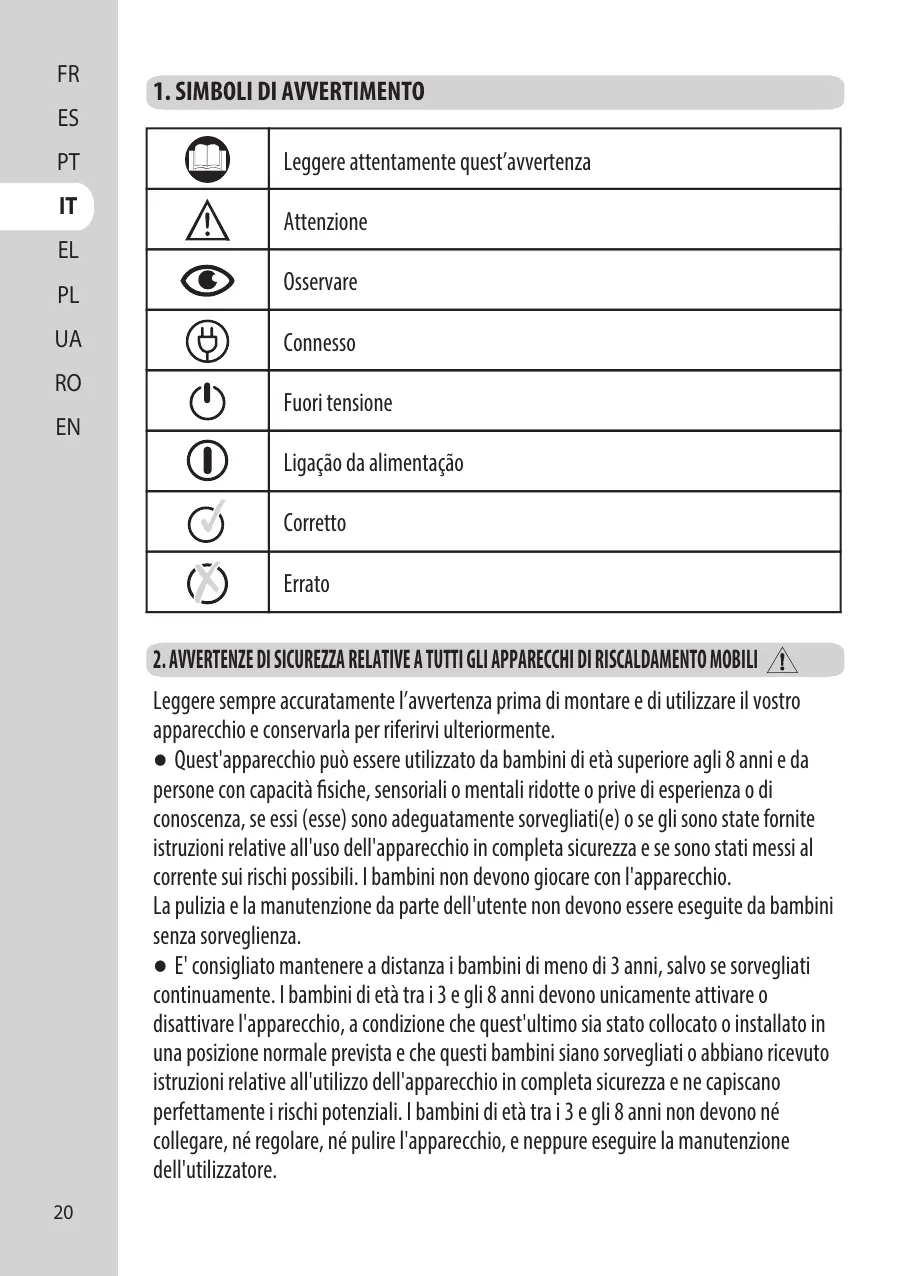 FR
ES
PT
IT
EL
PL
UA
RO
EN

1. SIMBOLI DI AVVERTIMENTO

| | |
|---|---|
| | Leggere attentamente quest'avvertenza |
| | Attenzione |
| | Osservare |
| | Connesso |
| | Fuori tensione |
| | Ligação da alimentação |
| | Corretto |
| | Errato |

2. AVVERTENZE DI SICUREZZA RELATIVE A TUTTI GLI APPARECCHI DI RISCALDAMENTO MOBILI

Leggere sempre accuratamente l'avvertenza prima di montare e di utilizzare il vostro apparecchio e conservarla per riferirvi ulteriormente.
● Quest'apparecchio può essere utilizzato da bambini di età superiore agli 8 anni e da persone con capacità fisiche, sensoriali o mentali ridotte o prive di esperienza o di conoscenza, se essi (esse) sono adeguatamente sorvegliati(e) o se gli sono state fornite istruzioni relative all'uso dell'apparecchio in completa sicurezza e se sono stati messi al corrente sui rischi possibili. I bambini non devono giocare con l'apparecchio.
La pulizia e la manutenzione da parte dell'utente non devono essere eseguite da bambini senza sorveglienza.
● E' consigliato mantenere a distanza i bambini di meno di 3 anni, salvo se sorvegliati continuamente. I bambini di età tra i 3 e gli 8 anni devono unicamente attivare o disattivare l'apparecchio, a condizione che quest'ultimo sia stato collocato o installato in una posizione normale prevista e che questi bambini siano sorvegliati o abbiano ricevuto istruzioni relative all'utilizzo dell'apparecchio in completa sicurezza e ne capiscano perfettamente i rischi potenziali. I bambini di età tra i 3 e gli 8 anni non devono né collegare, né regolare, né pulire l'apparecchio, e neppure eseguire la manutenzione dell'utilizzatore.

20